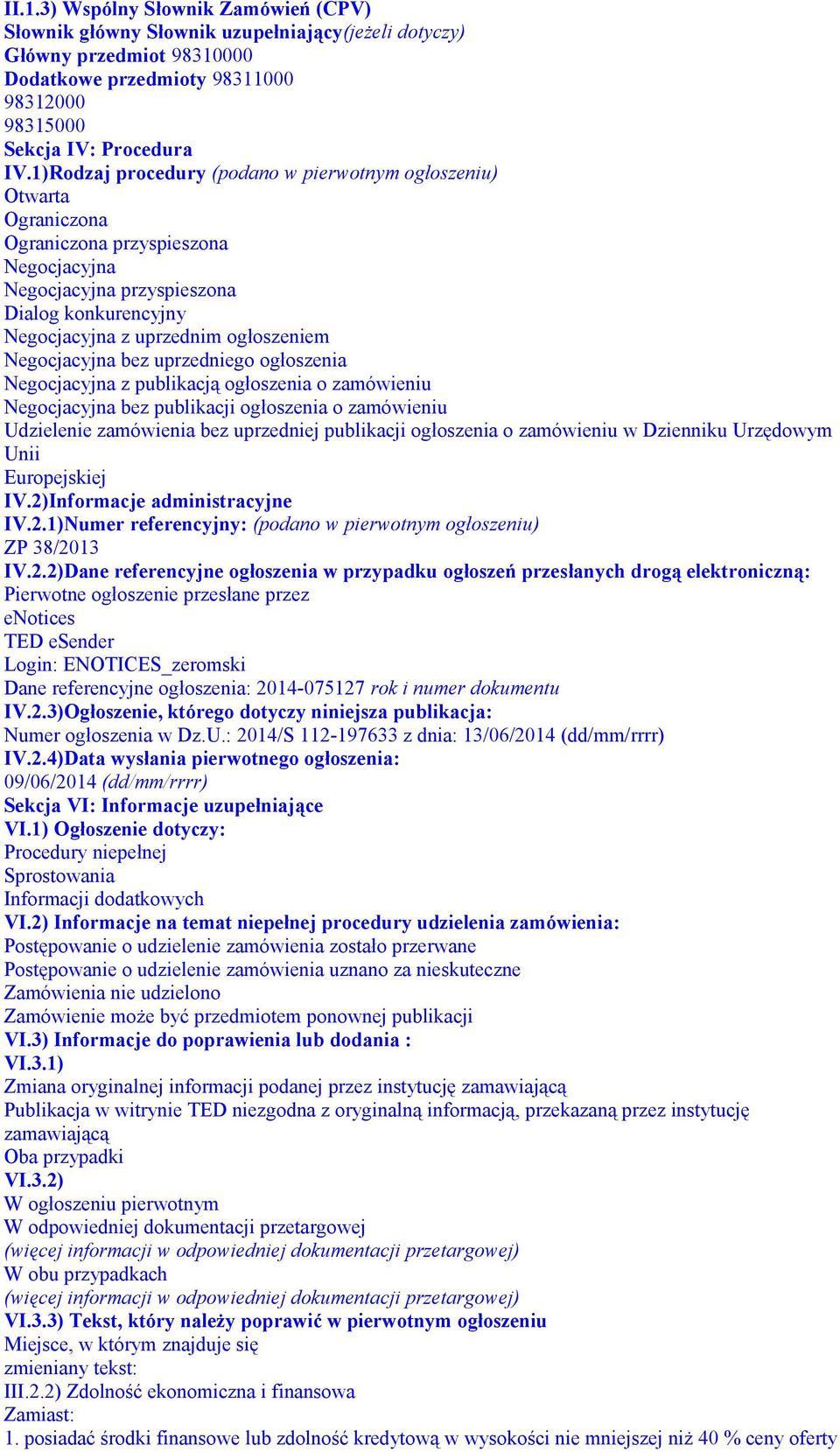 II.1.3) Wspólny Słownik Zamówień (CPV)
Słownik główny Słownik uzupełniający(jeżeli dotyczy)
Główny przedmiot 98310000
Dodatkowe przedmioty 98311000
98312000
98315000
Sekcja IV: Procedura
IV.1)Rodzaj procedury (podano w pierwotnym ogłoszeniu)
Otwarta
Ograniczona
Ograniczona przyspieszona
Negocjacyjna
Negocjacyjna przyspieszona
Dialog konkurencyjny
Negocjacyjna z uprzednim ogłoszeniem
Negocjacyjna bez uprzedniego ogłoszenia
Negocjacyjna z publikacją ogłoszenia o zamówieniu
Negocjacyjna bez publikacji ogłoszenia o zamówieniu
Udzielenie zamówienia bez uprzedniej publikacji ogłoszenia o zamówieniu w Dzienniku Urzędowym Unii
Europejskiej
IV.2)Informacje administracyjne
IV.2.1)Numer referencyjny: (podano w pierwotnym ogłoszeniu)
ZP 38/2013
IV.2.2)Dane referencyjne ogłoszenia w przypadku ogłoszeń przesłanych drogą elektroniczną:
Pierwotne ogłoszenie przesłane przez
eNotices
TED eSender
Login: ENOTICES_zeromski
Dane referencyjne ogłoszenia: 2014-075127 rok i numer dokumentu
IV.2.3)Ogłoszenie, którego dotyczy niniejsza publikacja:
Numer ogłoszenia w Dz.U.: 2014/S 112-197633 z dnia: 13/06/2014 (dd/mm/rrrr)
IV.2.4)Data wysłania pierwotnego ogłoszenia:
09/06/2014 (dd/mm/rrrr)
Sekcja VI: Informacje uzupełniające
VI.1) Ogłoszenie dotyczy:
Procedury niepełnej
Sprostowania
Informacji dodatkowych
VI.2) Informacje na temat niepełnej procedury udzielenia zamówienia:
Postępowanie o udzielenie zamówienia zostało przerwane
Postępowanie o udzielenie zamówienia uznano za nieskuteczne
Zamówienia nie udzielono
Zamówienie może być przedmiotem ponownej publikacji
VI.3) Informacje do poprawienia lub dodania :
VI.3.1)
Zmiana oryginalnej informacji podanej przez instytucję zamawiającą
Publikacja w witrynie TED niezgodna z oryginalną informacją, przekazaną przez instytucję zamawiającą
Oba przypadki
VI.3.2)
W ogłoszeniu pierwotnym
W odpowiedniej dokumentacji przetargowej
(więcej informacji w odpowiedniej dokumentacji przetargowej)
W obu przypadkach
(więcej informacji w odpowiedniej dokumentacji przetargowej)
VI.3.3) Tekst, który należy poprawić w pierwotnym ogłoszeniu
Miejsce, w którym znajduje się
zmieniany tekst:
III.2.2) Zdolność ekonomiczna i finansowa
Zamiast:
1. posiadać środki finansowe lub zdolność kredytową w wysokości nie mniejszej niż 40 % ceny oferty